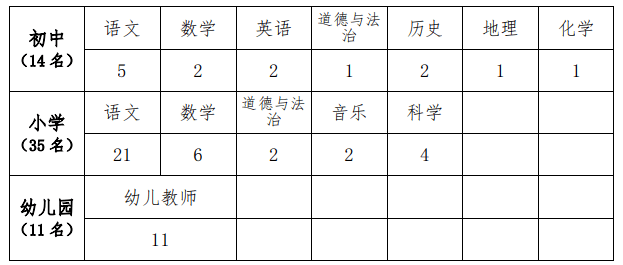 | 初中（14名） | 语文 | 数学 | 英语 | 道德与法治 | 历史 | 地理 | 化学 |
|---|---|---|---|---|---|---|---|
| | 5 | 2 | 2 | 1 | 2 | 1 | 1 |
| 小学（35名） | 语文 | 数学 | 道德与法治 | 音乐 | 科学 | | |
| | 21 | 6 | 2 | 2 | 4 | | |
| 幼儿园（11名） | 幼儿教师 | | | | | | |
| | 11 | | | | | | |